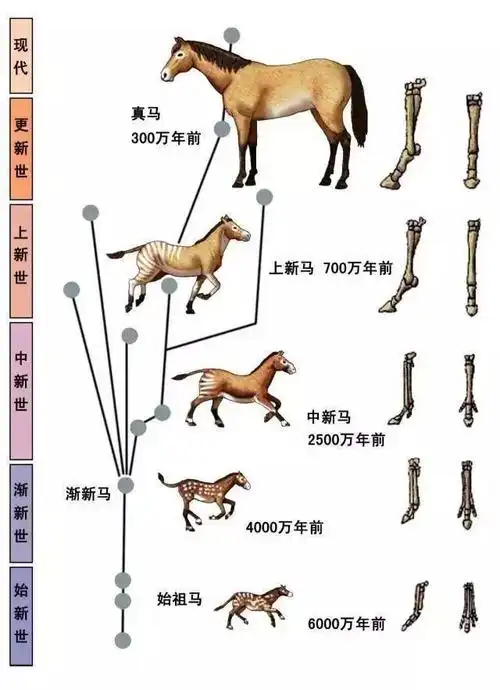 现代

更新世

上新世

中新世

渐新世

始新世

真马
300万年前

上新马 700万年前

中新马
2500万年前

渐新马

4000万年前

始祖马

6000万年前